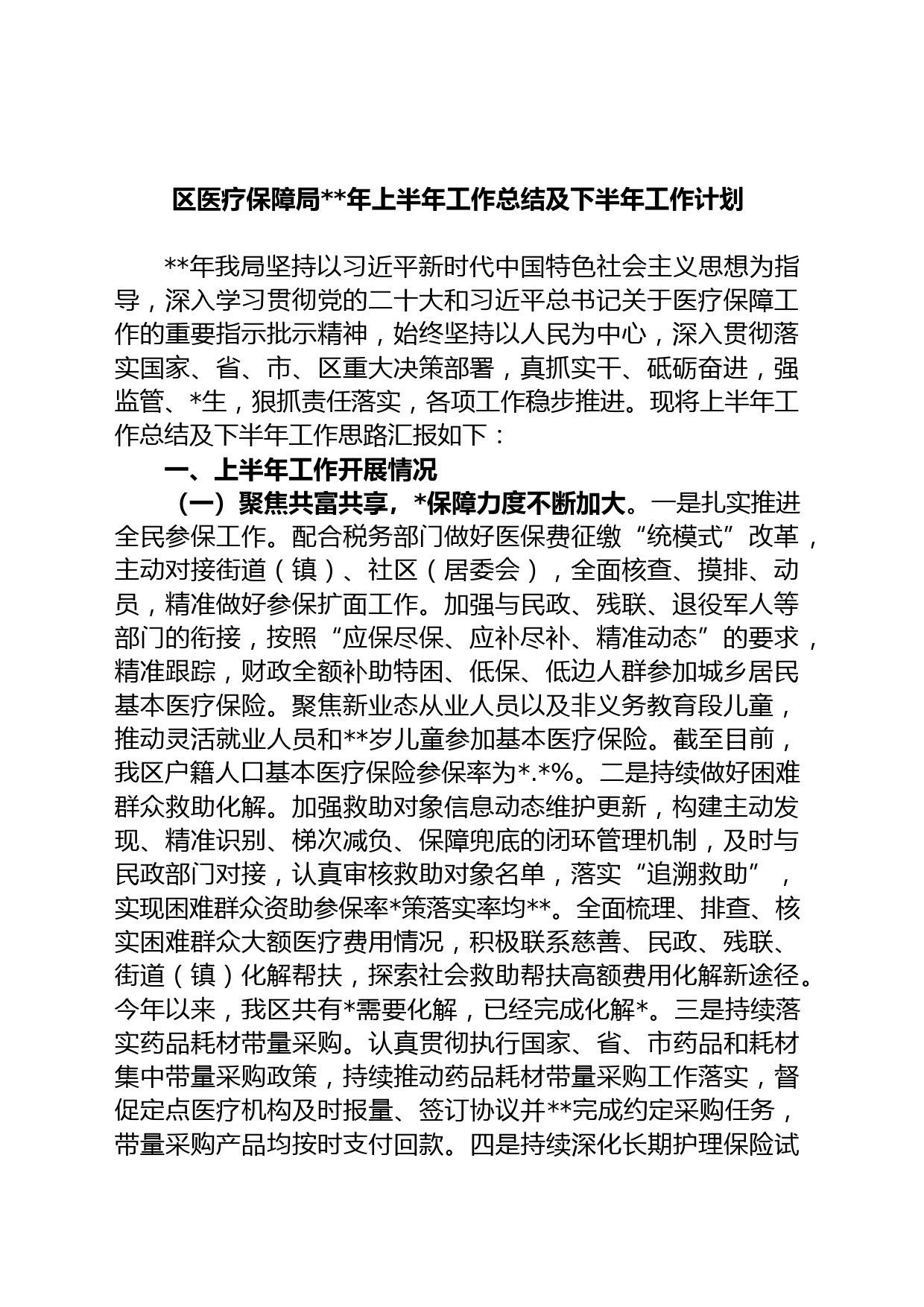 区医疗保障局**年上半年工作总结及下半年工作计划

**年我局坚持以习近平新时代中国特色社会主义思想为指导，深入学习贯彻党的二十大和习近平总书记关于医疗保障工作的重要指示批示精神，始终坚持以人民为中心，深入贯彻落实国家、省、市、区重大决策部署，真抓实干、砥砺奋进，强监管、*生，狠抓责任落实，各项工作稳步推进。现将上半年工作总结及下半年工作思路汇报如下：

一、上半年工作开展情况

（一）聚焦共富共享，*保障力度不断加大。一是扎实推进全民参保工作。配合税务部门做好医保费征缴“统模式”改革，主动对接街道（镇）、社区（居委会），全面核查、摸排、动员，精准做好参保扩面工作。加强与民政、残联、退役军人等部门的衔接，按照“应保尽保、应补尽补、精准动态”的要求，精准跟踪，财政全额补助特困、低保、低边人群参加城乡居民基本医疗保险。聚焦新业态从业人员以及非义务教育段儿童，推动灵活就业人员和**岁儿童参加基本医疗保险。截至目前，我区户籍人口基本医疗保险参保率为*.*%。二是持续做好困难群众救助化解。加强救助对象信息动态维护更新，构建主动发现、精准识别、梯次减负、保障兜底的闭环管理机制，及时与民政部门对接，认真审核救助对象名单，落实“追溯救助”，实现困难群众资助参保率*策落实率均**。全面梳理、排查、核实困难群众大额医疗费用情况，积极联系慈善、民政、残联、街道（镇）化解帮扶，探索社会救助帮扶高额费用化解新途径。今年以来，我区共有*需要化解，已经完成化解*。三是持续落实药品耗材带量采购。认真贯彻执行国家、省、市药品和耗材集中带量采购政策，持续推动药品耗材带量采购工作落实，督促定点医疗机构及时报量、签订协议并**完成约定采购任务，带量采购产品均按时支付回款。四是持续深化长期护理保险试